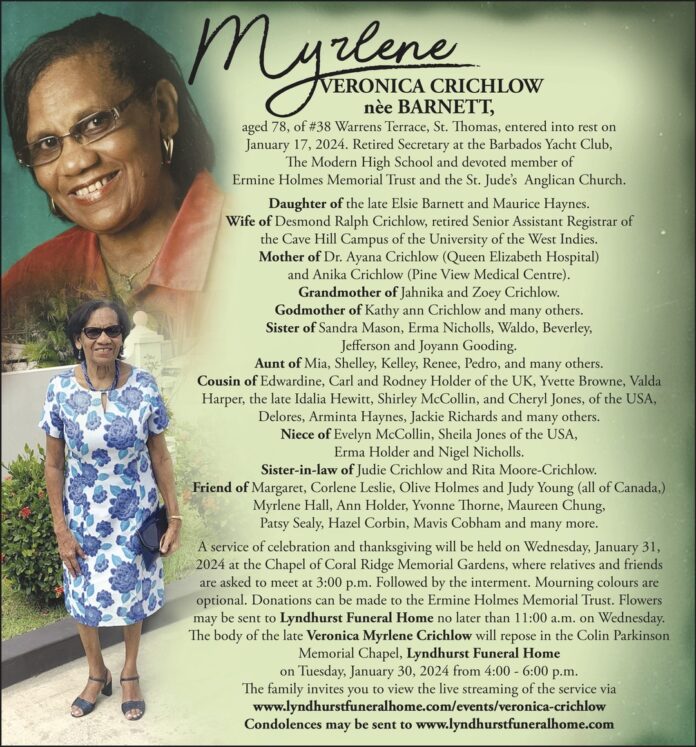 Myrlene
VERONICA CRICHLOW
nèe BARNETT,

aged 78, of #38 Warrens Terrace, St. Thomas, entered into rest on January 17, 2024. Retired Secretary at the Barbados Yacht Club, The Modern High School and devoted member of Ermine Holmes Memorial Trust and the St. Jude's Anglican Church.

Daughter of the late Elsie Barnett and Maurice Haynes.
Wife of Desmond Ralph Crichlow, retired Senior Assistant Registrar of the Cave Hill Campus of the University of the West Indies.
Mother of Dr. Ayana Crichlow (Queen Elizabeth Hospital) and Anika Crichlow (Pine View Medical Centre).
Grandmother of Jahnika and Zoey Crichlow.
Godmother of Kathy ann Crichlow and many others.
Sister of Sandra Mason, Erma Nicholls, Waldo, Beverley, Jefferson and Joyann Gooding.
Aunt of Mia, Shelley, Kelley, Renee, Pedro, and many others.
Cousin of Edwardine, Carl and Rodney Holder of the UK, Yvette Browne, Valda Harper, the late Idalia Hewitt, Shirley McCollin, and Cheryl Jones, of the USA, Delores, Arminta Haynes, Jackie Richards and many others.
Niece of Evelyn McCollin, Sheila Jones of the USA, Erma Holder and Nigel Nicholls.
Sister-in-law of Judie Crichlow and Rita Moore-Crichlow.
Friend of Margaret, Corlene Leslie, Olive Holmes and Judy Young (all of Canada,) Myrlene Hall, Ann Holder, Yvonne Thorne, Maureen Chung, Patsy Sealy, Hazel Corbin, Mavis Cobham and many more.

A service of celebration and thanksgiving will be held on Wednesday, January 31, 2024 at the Chapel of Coral Ridge Memorial Gardens, where relatives and friends are asked to meet at 3:00 p.m. Followed by the interment. Mourning colours are optional. Donations can be made to the Ermine Holmes Memorial Trust. Flowers may be sent to Lyndhurst Funeral Home no later than 11:00 a.m. on Wednesday. The body of the late Veronica Myrlene Crichlow will repose in the Colin Parkinson Memorial Chapel, Lyndhurst Funeral Home on Tuesday, January 30, 2024 from 4:00 - 6:00 p.m.
The family invites you to view the live streaming of the service via
www.lyndhurstfuneralhome.com/events/veronica-crichlow
Condolences may be sent to www.lyndhurstfuneralhome.com